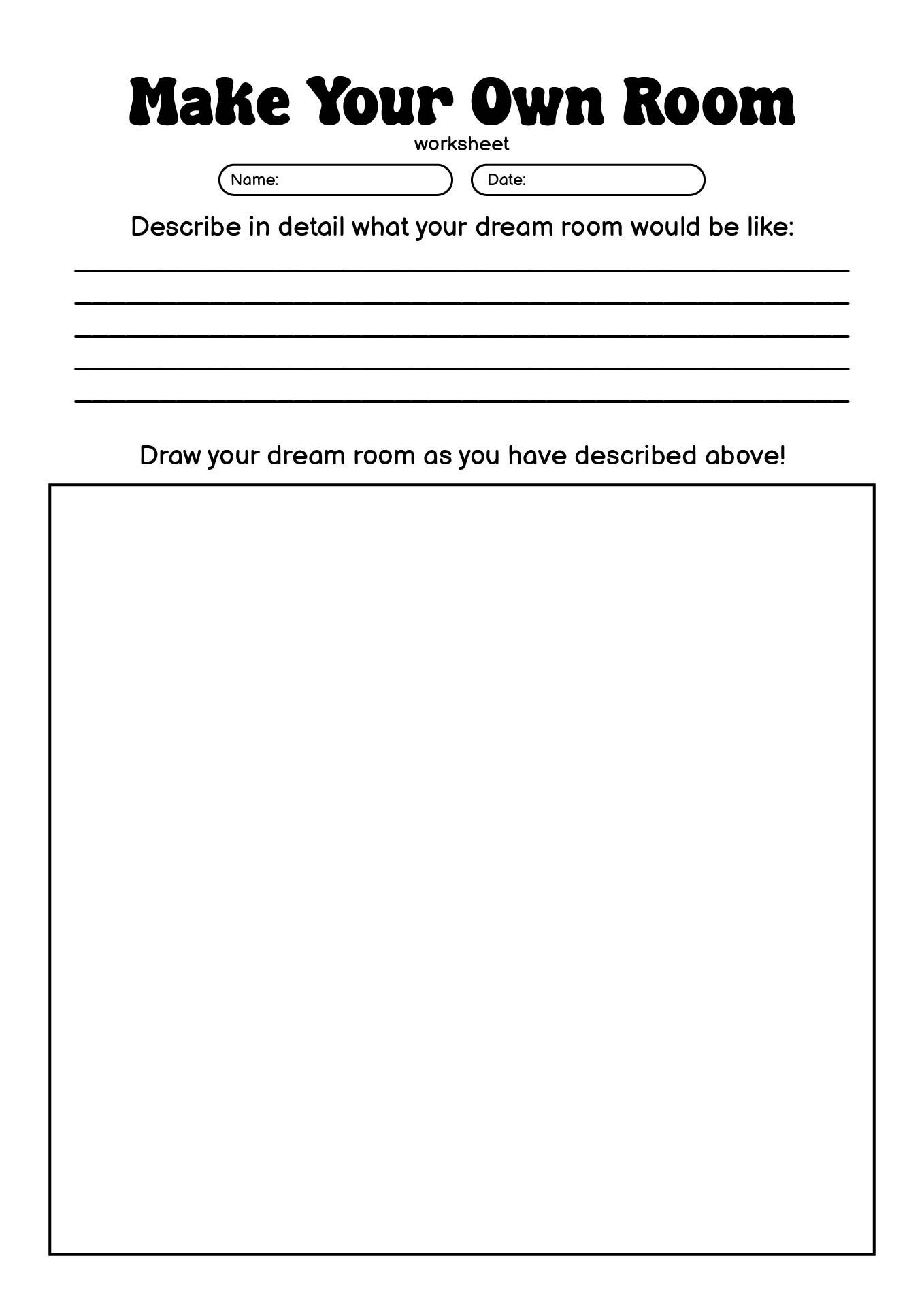 Make Your Own Room
worksheet

Name:
Date:

Describe in detail what your dream room would be like:

Draw your dream room as you have described above!